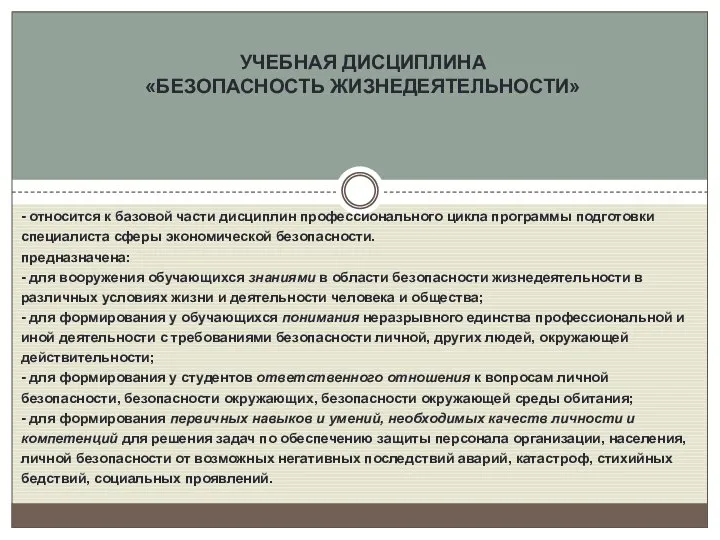 УЧЕБНАЯ ДИСЦИПЛИНА
«БЕЗОПАСНОСТЬ ЖИЗНЕДЕЯТЕЛЬНОСТИ»

- относится к базовой части дисциплин профессионального цикла программы подготовки специалиста сферы экономической безопасности.
предназначена:
- для вооружения обучающихся знаниями в области безопасности жизнедеятельности в различных условиях жизни и деятельности человека и общества;
- для формирования у обучающихся понимания неразрывного единства профессиональной и иной деятельности с требованиями безопасности личной, других людей, окружающей действительности;
- для формирования у студентов ответственного отношения к вопросам личной безопасности, безопасности окружающих, безопасности окружающей среды обитания;
- для формирования первичных навыков и умений, необходимых качеств личности и компетенций для решения задач по обеспечению защиты персонала организации, населения, личной безопасности от возможных негативных последствий аварий, катастроф, стихийных бедствий, социальных проявлений.